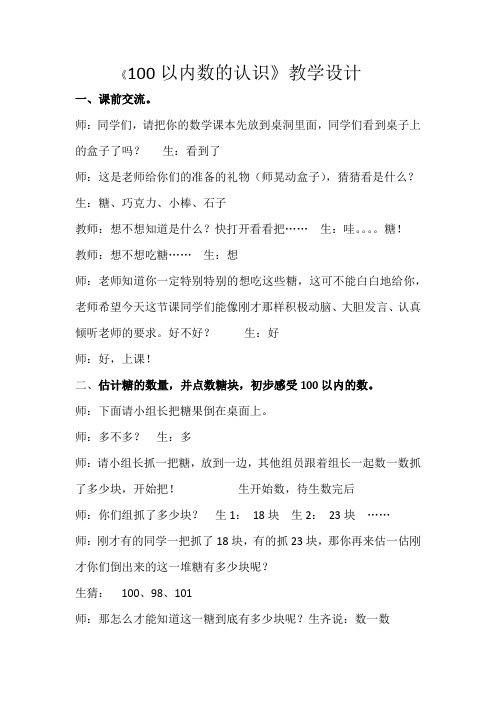 《100 以内数的认识》教学设计

一、课前交流。

师：同学们，请把你的数学课本先放到桌洞里面，同学们看到桌子上的盒子了吗？　　生：看到了

师：这是老师给你们的准备的礼物（师晃动盒子），猜猜看是什么？

生：糖、巧克力、小棒、石子

教师：想不想知道是什么？快打开看看把……　生：哇。。。。糖！

教师：想不想吃糖……　生：想

师：老师知道你一定特别特别的想吃这些糖，这可不能白白地给你，老师希望今天这节课同学们能像刚才那样积极动脑、大胆发言、认真倾听老师的要求。好不好？　　生：好

师：好，上课！

二、估计糖的数量，并点数糖块，初步感受 100 以内的数。

师：下面请小组长把糖果倒在桌面上。

师：多不多？　生：多

师：请小组长抓一把糖，放到一边，其他组员跟着组长一起数一数抓了多少块，开始把！　　　生开始数，待生数完后

师：你们组抓了多少块？　生 1：　18 块　生 2：　23 块　……

师：刚才有的同学一把抓了 18 块，有的抓 23 块，那你再来估一估刚才你们倒出来的这一堆糖有多少块呢？

生猜：　100、98、101

师：那怎么才能知道这一糖到底有多少块呢？生齐说：数一数